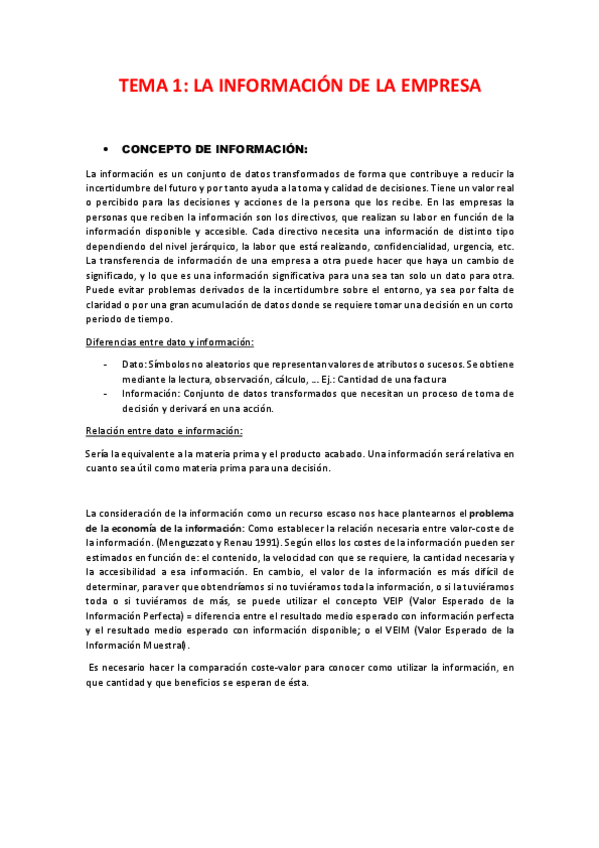 TEMA 1: LA INFORMACIÓN DE LA EMPRESA

• CONCEPTO DE INFORMACIÓN:

La información es un conjunto de datos transformados de forma que contribuye a reducir la incertidumbre del futuro y por tanto ayuda a la toma y calidad de decisiones. Tiene un valor real o percibido para las decisiones y acciones de la persona que los recibe. En las empresas la personas que reciben la información son los directivos, que realizan su labor en función de la información disponible y accesible. Cada directivo necesita una información de distinto tipo dependiendo del nivel jerárquico, la labor que está realizando, confidencialidad, urgencia, etc. La transferencia de información de una empresa a otra puede hacer que haya un cambio de significado, y lo que es una información significativa para una sea tan solo un dato para otra. Puede evitar problemas derivados de la incertidumbre sobre el entorno, ya sea por falta de claridad o por una gran acumulación de datos donde se requiere tomar una decisión en un corto periodo de tiempo.

Diferencias entre dato y información:

- Dato: Símbolos no aleatorios que representan valores de atributos o sucesos. Se obtiene mediante la lectura, observación, cálculo, … Ej.: Cantidad de una factura
- Información: Conjunto de datos transformados que necesitan un proceso de toma de decisión y derivará en una acción.

Relación entre dato e información:

Sería la equivalente a la materia prima y el producto acabado. Una información será relativa en cuanto sea útil como materia prima para una decisión.

La consideración de la información como un recurso escaso nos hace plantearnos el problema de la economía de la información: Como establecer la relación necesaria entre valor-coste de la información. (Menguzzato y Renau 1991). Según ellos los costes de la información pueden ser estimados en función de: el contenido, la velocidad con que se requiere, la cantidad necesaria y la accesibilidad a esa información. En cambio, el valor de la información es más difícil de determinar, para ver que obtendríamos si no tuviéramos toda la información, o si la tuviéramos toda o si tuviéramos de más, se puede utilizar el concepto VEIP (Valor Esperado de la Información Perfecta) = diferencia entre el resultado medio esperado con información perfecta y el resultado medio esperado con información disponible; o el VEIM (Valor Esperado de la Información Muestral).

Es necesario hacer la comparación coste-valor para conocer como utilizar la información, en que cantidad y que beneficios se esperan de ésta.